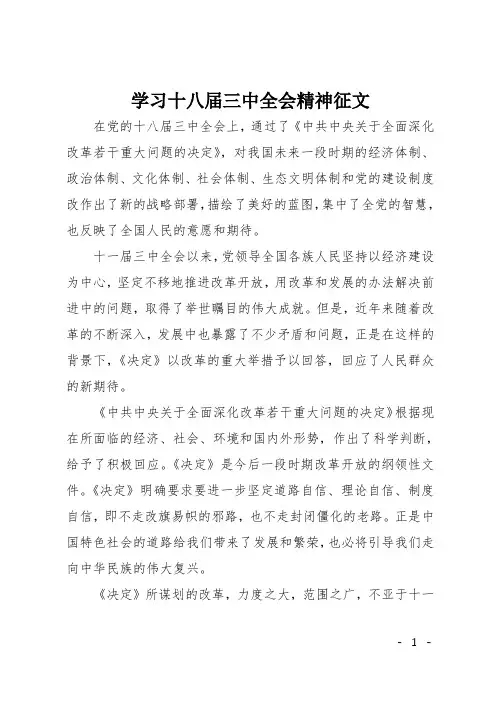 学习十八届三中全会精神征文

在党的十八届三中全会上，通过了《中共中央关于全面深化改革若干重大问题的决定》，对我国未来一段时期的经济体制、政治体制、文化体制、社会体制、生态文明体制和党的建设制度改作出了新的战略部署，描绘了美好的蓝图，集中了全党的智慧，也反映了全国人民的意愿和期待。

十一届三中全会以来，党领导全国各族人民坚持以经济建设为中心，坚定不移地推进改革开放，用改革和发展的办法解决前进中的问题，取得了举世瞩目的伟大成就。但是，近年来随着改革的不断深入，发展中也暴露了不少矛盾和问题，正是在这样的背景下，《决定》以改革的重大举措予以回答，回应了人民群众的新期待。

《中共中央关于全面深化改革若干重大问题的决定》根据现在所面临的经济、社会、环境和国内外形势，作出了科学判断，给予了积极回应。《决定》是今后一段时期改革开放的纲领性文件。《决定》明确要求要进一步坚定道路自信、理论自信、制度自信，即不走改旗易帜的邪路，也不走封闭僵化的老路。正是中国特色社会的道路给我们带来了发展和繁荣，也必将引导我们走向中华民族的伟大复兴。

《决定》所谋划的改革，力度之大，范围之广，不亚于十一

- 1 -